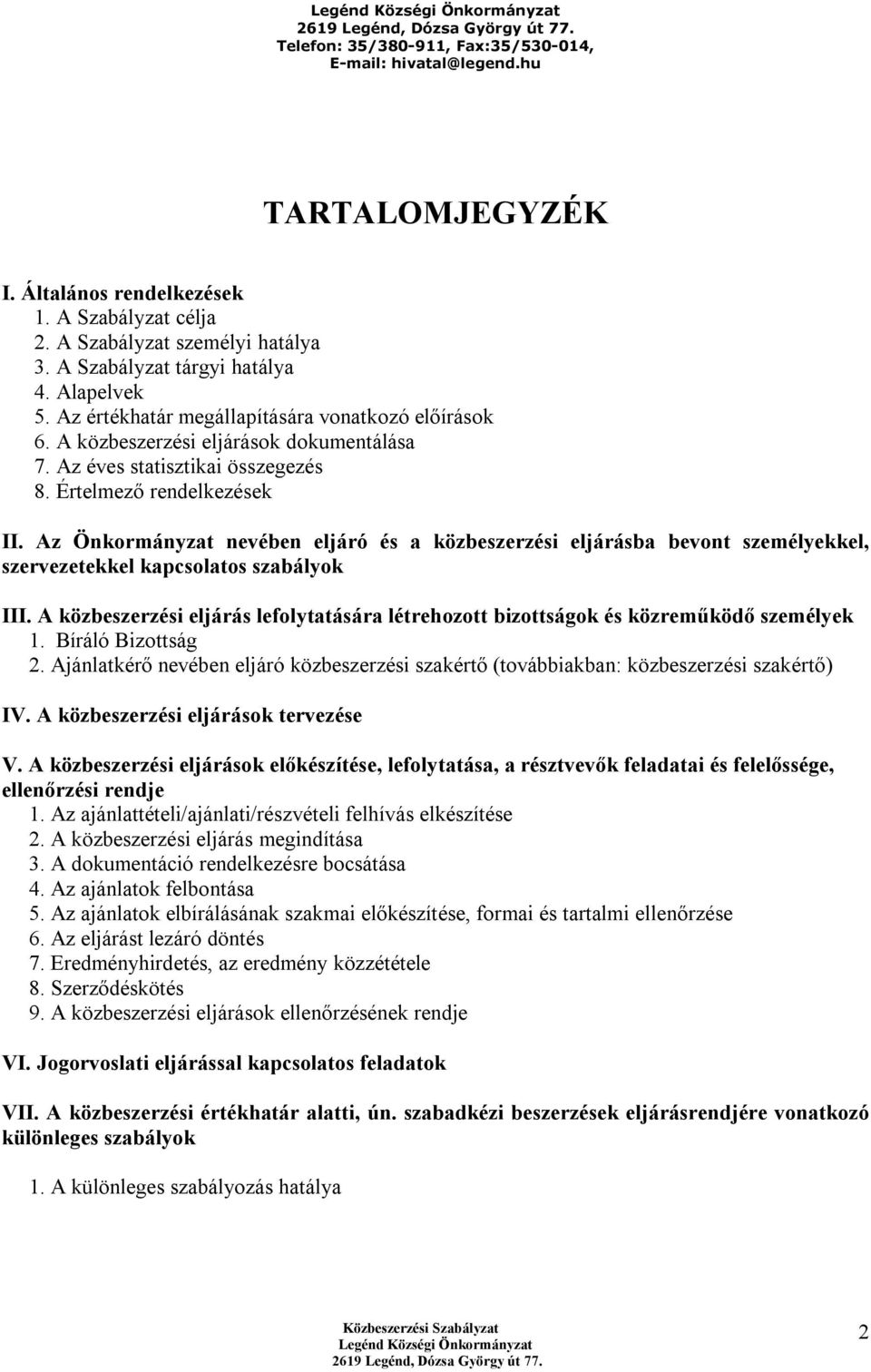 Legénd Községi Önkormányzat
2619 Legénd, Dózsa György út 77.
Telefon: 35/380-911, Fax:35/530-014,
E-mail: hivatal@legend.hu

TARTALOMJEGYZÉK

I. Általános rendelkezések
1. A Szabályzat célja
2. A Szabályzat személyi hatálya
3. A Szabályzat tárgyi hatálya
4. Alapelvek
5. Az értékhatár megállapítására vonatkozó előírások
6. A közbeszerzési eljárások dokumentálása
7. Az éves statisztikai összegezés
8. Értelmező rendelkezések

II. Az Önkormányzat nevében eljáró és a közbeszerzési eljárásba bevont személyekkel, szervezetekkel kapcsolatos szabályok

III. A közbeszerzési eljárás lefolytatására létrehozott bizottságok és közreműködő személyek
1. Bíráló Bizottság
2. Ajánlatkérő nevében eljáró közbeszerzési szakértő (továbbiakban: közbeszerzési szakértő)

IV. A közbeszerzési eljárások tervezése

V. A közbeszerzési eljárások előkészítése, lefolytatása, a résztvevők feladatai és felelőssége, ellenőrzési rendje
1. Az ajánlattételi/ajánlati/részvételi felhívás elkészítése
2. A közbeszerzési eljárás megindítása
3. A dokumentáció rendelkezésre bocsátása
4. Az ajánlatok felbontása
5. Az ajánlatok elbírálásának szakmai előkészítése, formai és tartalmi ellenőrzése
6. Az eljárást lezáró döntés
7. Eredményhirdetés, az eredmény közzététele
8. Szerződéskötés
9. A közbeszerzési eljárások ellenőrzésének rendje

VI. Jogorvoslati eljárással kapcsolatos feladatok

VII. A közbeszerzési értékhatár alatti, ún. szabadkézi beszerzések eljárásrendjére vonatkozó különleges szabályok

1. A különleges szabályozás hatálya

Közbeszerzési Szabályzat
Legénd Községi Önkormányzat
2619 Legénd, Dózsa György út 77.
2